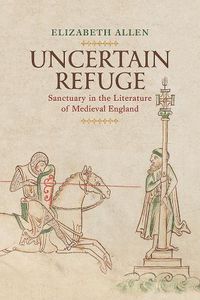 ELIZABETH ALLEN

UNCERTAIN
REFUGE

Sanctuary in the Literature
of Medieval England